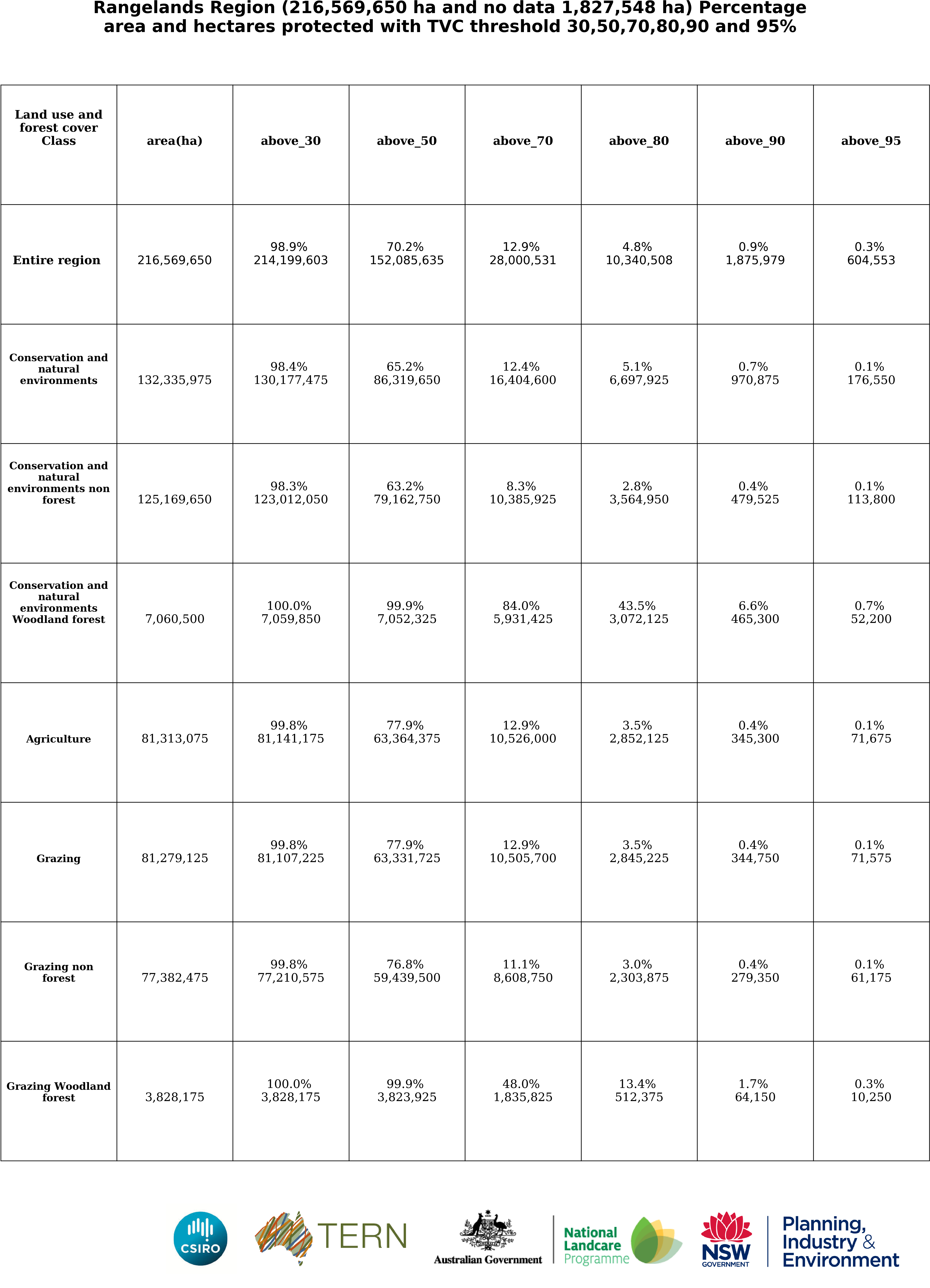 Rangelands Region (216,569,650 ha and no data 1,827,548 ha) Percentage area and hectares protected with TVC threshold 30,50,70,80,90 and 95%

| Land use and forest cover Class | area(ha) | above_30 | above_50 | above_70 | above_80 | above_90 | above_95 |
|---|---|---|---|---|---|---|---|
| Entire region | 216,569,650 | 98.9% 214,199,603 | 70.2% 152,085,635 | 12.9% 28,000,531 | 4.8% 10,340,508 | 0.9% 1,875,979 | 0.3% 604,553 |
| Conservation and natural environments | 132,335,975 | 98.4% 130,177,475 | 65.2% 86,319,650 | 12.4% 16,404,600 | 5.1% 6,697,925 | 0.7% 970,875 | 0.1% 176,550 |
| Conservation and natural environments non forest | 125,169,650 | 98.3% 123,012,050 | 63.2% 79,162,750 | 8.3% 10,385,925 | 2.8% 3,564,950 | 0.4% 479,525 | 0.1% 113,800 |
| Conservation and natural environments Woodland forest | 7,060,500 | 100.0% 7,059,850 | 99.9% 7,052,325 | 84.0% 5,931,425 | 43.5% 3,072,125 | 6.6% 465,300 | 0.7% 52,200 |
| Agriculture | 81,313,075 | 99.8% 81,141,175 | 77.9% 63,364,375 | 12.9% 10,526,000 | 3.5% 2,852,125 | 0.4% 345,300 | 0.1% 71,675 |
| Grazing | 81,279,125 | 99.8% 81,107,225 | 77.9% 63,331,725 | 12.9% 10,505,700 | 3.5% 2,845,225 | 0.4% 344,750 | 0.1% 71,575 |
| Grazing non forest | 77,382,475 | 99.8% 77,210,575 | 76.8% 59,439,500 | 11.1% 8,608,750 | 3.0% 2,303,875 | 0.4% 279,350 | 0.1% 61,175 |
| Grazing Woodland forest | 3,828,175 | 100.0% 3,828,175 | 99.9% 3,823,925 | 48.0% 1,835,825 | 13.4% 512,375 | 1.7% 64,150 | 0.3% 10,250 |

CSIRO

TERN

Australian Government

National Landcare Programme

NSW GOVERNMENT

Planning, Industry & Environment